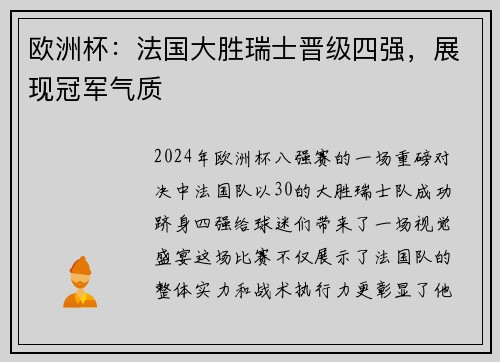 欧洲杯：法国大胜瑞士晋级四强，展现冠军气质

2024年欧洲杯八强赛的一场重磅对决中法国队以30的大胜瑞士队成功跻身四强给球迷们带来了一场视觉盛宴这场比赛不仅展示了法国队的整体实力和战术执行力更彰显了他